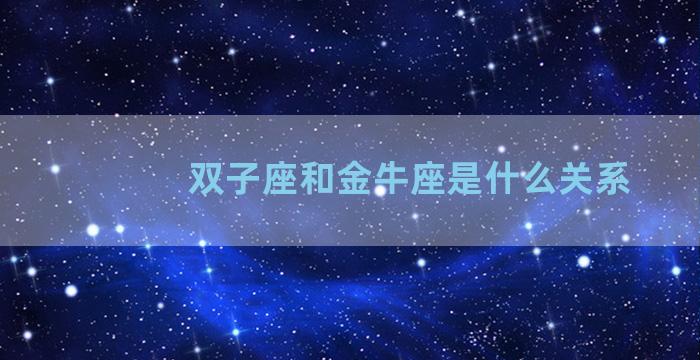 双子座和金牛座是什么关系